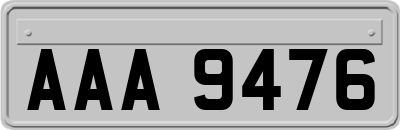 AAA 9476